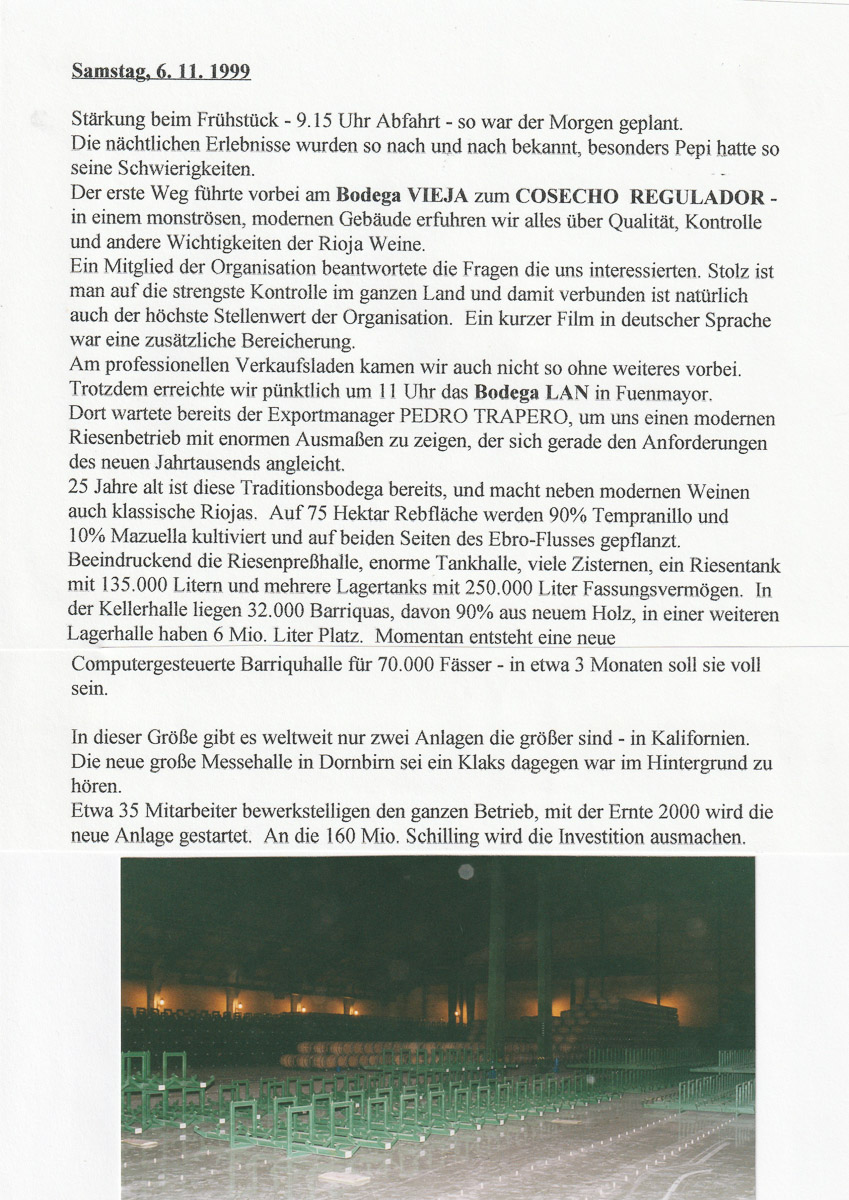 Samstag, 6. 11. 1999

Stärkung beim Frühstück - 9.15 Uhr Abfahrt - so war der Morgen geplant. Die nächtlichen Erlebnisse wurden so nach und nach bekannt, besonders Pepi hatte so seine Schwierigkeiten.
Der erste Weg führte vorbei am Bodega VIEJA zum COSECHO REGULADOR - in einem monströsen, modernen Gebäude erfuhren wir alles über Qualität, Kontrolle und andere Wichtigkeiten der Rioja Weine.
Ein Mitglied der Organisation beantwortete die Fragen die uns interessierten. Stolz ist man auf die strengste Kontrolle im ganzen Land und damit verbunden ist natürlich auch der höchste Stellenwert der Organisation. Ein kurzer Film in deutscher Sprache war eine zusätzliche Bereicherung.
Am professionellen Verkaufsladen kamen wir auch nicht so ohne weiteres vorbei. Trotzdem erreichte wir pünktlich um 11 Uhr das Bodega LAN in Fuenmayor.
Dort wartete bereits der Exportmanager PEDRO TRAPERO, um uns einen modernen Riesenbetrieb mit enormen Ausmaßen zu zeigen, der sich gerade den Anforderungen des neuen Jahrtausends angleicht.
25 Jahre alt ist diese Traditionsbodega bereits, und macht neben modernen Weinen auch klassische Riojas. Auf 75 Hektar Rebfläche werden 90% Tempranillo und 10% Mazuella kultiviert und auf beiden Seiten des Ebro-Flusses gepflanzt.
Beeindruckend die Riesenpreßhalle, enorme Tankhalle, viele Zisternen, ein Riesentank mit 135.000 Litern und mehrere Lagertanks mit 250.000 Liter Fassungsvermögen. In der Kellerhalle liegen 32.000 Barriquas, davon 90% aus neuem Holz, in einer weiteren Lagerhalle haben 6 Mio. Liter Platz. Momentan entsteht eine neue
Computergesteuerte Barriquhalle für 70.000 Fässer - in etwa 3 Monaten soll sie voll sein.

In dieser Größe gibt es weltweit nur zwei Anlagen die größer sind - in Kalifornien. Die neue große Messehalle in Dornbirn sei ein Klaks dagegen war im Hintergrund zu hören.
Etwa 35 Mitarbeiter bewerkstelligen den ganzen Betrieb, mit der Ernte 2000 wird die neue Anlage gestartet. An die 160 Mio. Schilling wird die Investition ausmachen.